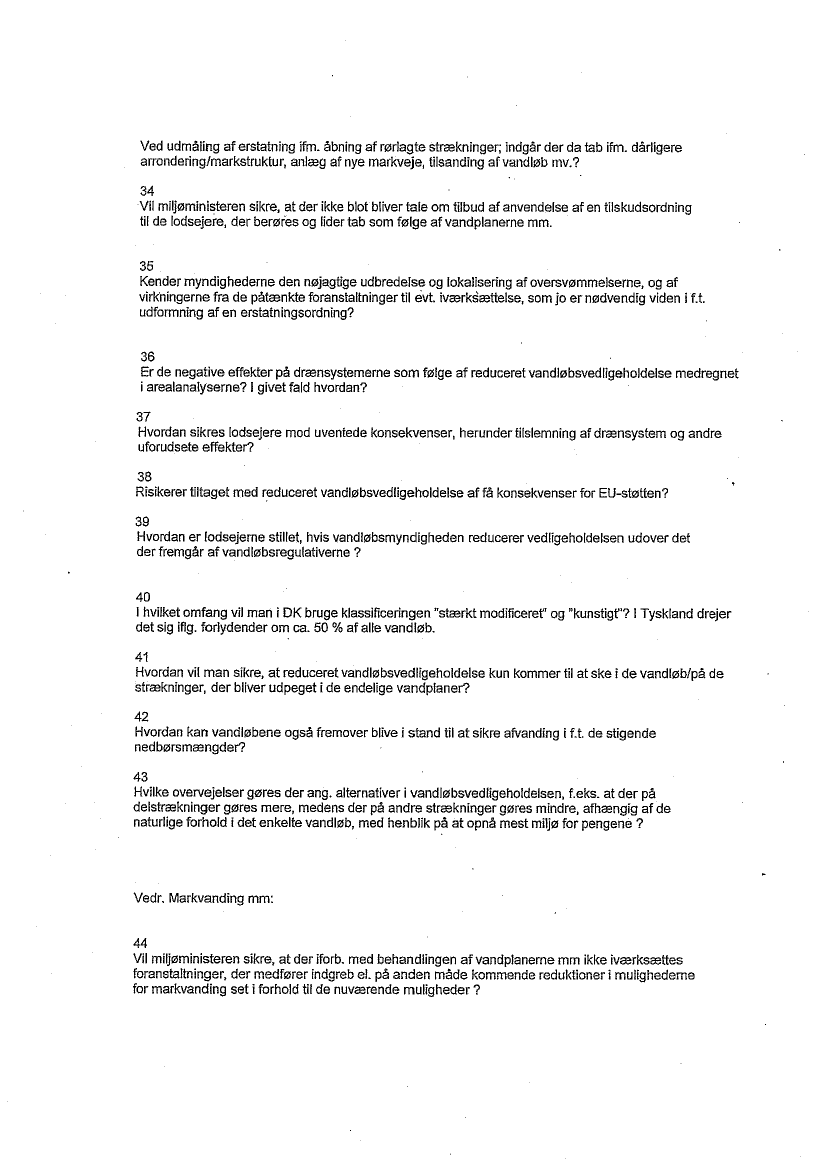 Ved udmåling af erstatning ifm. åbning af rørlagte strækninger; indgår der da tab ifm. dårligere arrondering/markstruktur, anlæg af nye markveje, tilsanding af vandløb mv.?

34
Vil miljøministeren sikre, at der ikke blot bliver tale om tilbud af anvendelse af en tilskudsordning til de lodsejere, der berøres og lider tab som følge af vandplanerne mm.

35
Kender myndighederne den nøjagtige udbredelse og lokalisering af oversvømmelserne, og af virkningerne fra de påtænkte foranstaltninger til evt. iværksættelse, som jo er nødvendig viden i f.t. udformning af en erstatningsordning?

36
Er de negative effekter på drænsystemerne som følge af reduceret vandløbsvedligeholdelse medregnet i arealanalyserne? I givet fald hvordan?

37
Hvordan sikres lodsejere mod uventede konsekvenser, herunder tilslemning af drænsystem og andre uforudsete effekter?

38
Risikerer tiltaget med reduceret vandløbsvedligeholdelse af få konsekvenser for EU-støtten?

39
Hvordan er lodsejerne stillet, hvis vandløbsmyndigheden reducerer vedligeholdelsen udover det der fremgår af vandløbsregulativerne ?

40
I hvilket omfang vil man i DK bruge klassificeringen "stærkt modificeret" og "kunstigt"? I Tyskland drejer det sig iflg. forlydender om ca. 50 % af alle vandløb.

41
Hvordan vil man sikre, at reduceret vandløbsvedligeholdelse kun kommer til at ske i de vandløb/på de strækninger, der bliver udpeget i de endelige vandplaner?

42
Hvordan kan vandløbene også fremover blive i stand til at sikre afvanding i f.t. de stigende nedbørsmængder?

43
Hvilke overvejelser gøres der ang. alternativer i vandløbsvedligeholdelsen, f.eks. at der på delstrækninger gøres mere, medens der på andre strækninger gøres mindre, afhængig af de naturlige forhold i det enkelte vandløb, med henblik på at opnå mest miljø for pengene ?

Vedr. Markvanding mm:

44
Vil miljøministeren sikre, at der iforb. med behandlingen af vandplanerne mm ikke iværksættes foranstaltninger, der medfører indgreb el. på anden måde kommende reduktioner i mulighederne for markvanding set i forhold til de nuværende muligheder ?